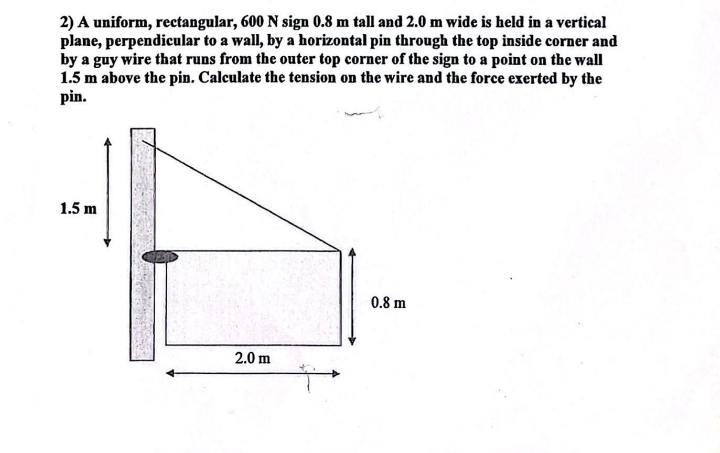 2) A uniform, rectangular, 600 N sign 0.8 m tall and 2.0 m wide is held in a vertical plane, perpendicular to a wall, by a horizontal pin through the top inside corner and by a guy wire that runs from the outer top corner of the sign to a point on the wall 1.5 m above the pin. Calculate the tension on the wire and the force exerted by the pin.

1.5 m

0.8 m

2.0 m